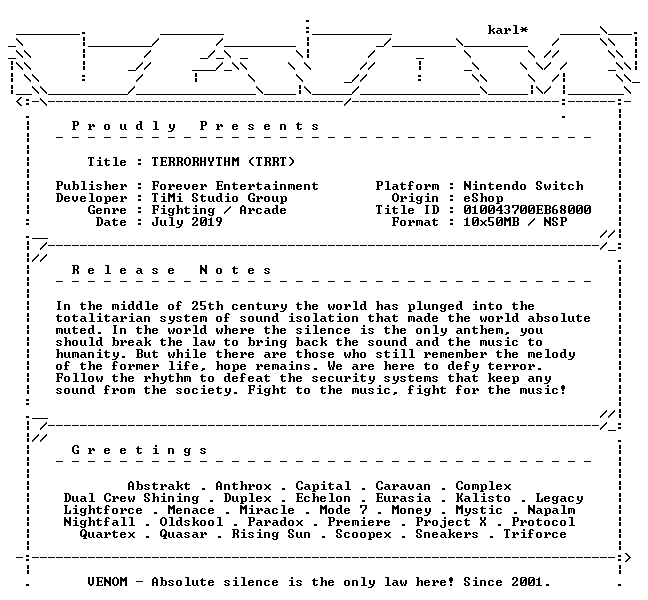 karl*

P r o u d l y   P r e s e n t s

Title : TERRORHYTHM (TRRT)

Publisher : Forever Entertainment
Developer : TiMi Studio Group
Genre : Fighting / Arcade
Date : July 2019

Platform : Nintendo Switch
Origin : eShop
Title ID : 010043700EB68000
Format : 10x50MB / NSP

R e l e a s e   N o t e s

In the middle of 25th century the world has plunged into the totalitarian system of sound isolation that made the world absolute muted. In the world where the silence is the only anthem, you should break the law to bring back the sound and the music to humanity. But while there are those who still remember the melody of the former life, hope remains. We are here to defy terror. Follow the rhythm to defeat the security systems that keep any sound from the society. Fight to the music, fight for the music!

G r e e t i n g s

Abstrakt . Anthrox . Capital . Caravan . Complex
Dual Crew Shining . Duplex . Echelon . Eurasia . Kalisto . Legacy
Lightforce . Menace . Miracle . Mode 7 . Money . Mystic . Napalm
Nightfall . Oldskool . Paradox . Premiere . Project X . Protocol
Quartex . Quasar . Rising Sun . Scoopex . Sneakers . Triforce

VENOM - Absolute silence is the only law here! Since 2001.